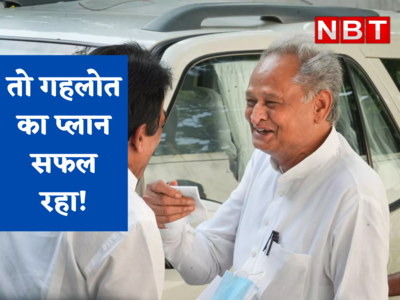 NBT

तो गहलोत का प्लान सफल रहा!